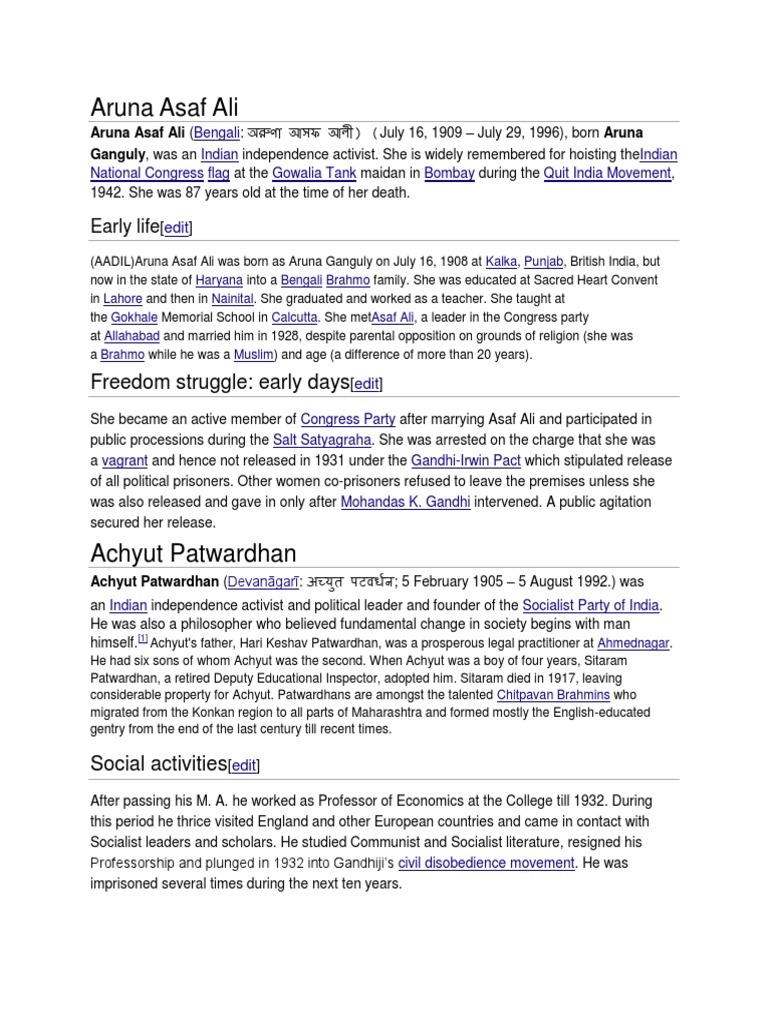 Aruna Asaf Ali

Aruna Asaf Ali (Bengali: অরুণা আসফ আলী) (July 16, 1909 – July 29, 1996), born Aruna Ganguly, was an Indian independence activist. She is widely remembered for hoisting theIndian National Congress flag at the Gowalia Tank maidan in Bombay during the Quit India Movement, 1942. She was 87 years old at the time of her death.

Early life[edit]

(AADIL)Aruna Asaf Ali was born as Aruna Ganguly on July 16, 1908 at Kalka, Punjab, British India, but now in the state of Haryana into a Bengali Brahmo family. She was educated at Sacred Heart Convent in Lahore and then in Nainital. She graduated and worked as a teacher. She taught at the Gokhale Memorial School in Calcutta. She metAsaf Ali, a leader in the Congress party at Allahabad and married him in 1928, despite parental opposition on grounds of religion (she was a Brahmo while he was a Muslim) and age (a difference of more than 20 years).

Freedom struggle: early days[edit]

She became an active member of Congress Party after marrying Asaf Ali and participated in public processions during the Salt Satyagraha. She was arrested on the charge that she was a vagrant and hence not released in 1931 under the Gandhi-Irwin Pact which stipulated release of all political prisoners. Other women co-prisoners refused to leave the premises unless she was also released and gave in only after Mohandas K. Gandhi intervened. A public agitation secured her release.

Achyut Patwardhan

Achyut Patwardhan (Devanāgarī: अच्युत पटवर्धन; 5 February 1905 – 5 August 1992.) was an Indian independence activist and political leader and founder of the Socialist Party of India. He was also a philosopher who believed fundamental change in society begins with man himself.[1] Achyut's father, Hari Keshav Patwardhan, was a prosperous legal practitioner at Ahmednagar. He had six sons of whom Achyut was the second. When Achyut was a boy of four years, Sitaram Patwardhan, a retired Deputy Educational Inspector, adopted him. Sitaram died in 1917, leaving considerable property for Achyut. Patwardhans are amongst the talented Chitpavan Brahmins who migrated from the Konkan region to all parts of Maharashtra and formed mostly the English-educated gentry from the end of the last century till recent times.

Social activities[edit]

After passing his M. A. he worked as Professor of Economics at the College till 1932. During this period he thrice visited England and other European countries and came in contact with Socialist leaders and scholars. He studied Communist and Socialist literature, resigned his Professorship and plunged in 1932 into Gandhiji's civil disobedience movement. He was imprisoned several times during the next ten years.